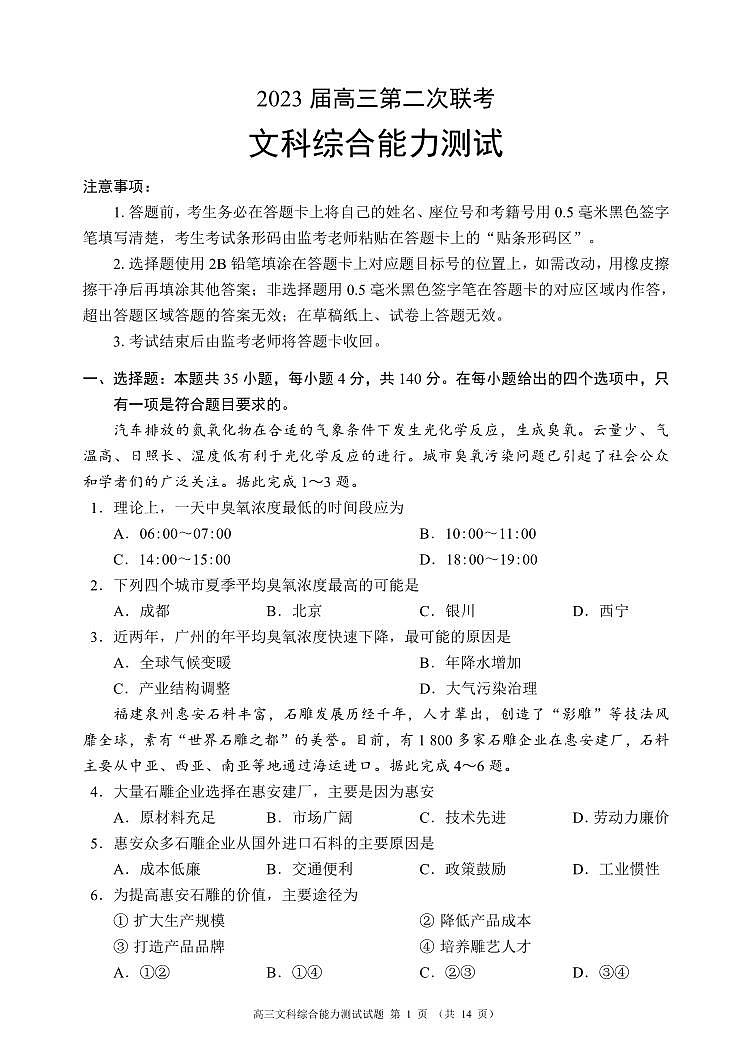 2023 届高三第二次联考

文科综合能力测试

注意事项：

1. 答题前，考生务必在答题卡上将自己的姓名、座位号和考籍号用 0.5 毫米黑色签字笔填写清楚，考生考试条形码由监考老师粘贴在答题卡上的“贴条形码区”。

2. 选择题使用 2B 铅笔填涂在答题卡上对应题目标号的位置上，如需改动，用橡皮擦擦干净后再填涂其他答案；非选择题用 0.5 毫米黑色签字笔在答题卡的对应区域内作答，超出答题区域答题的答案无效；在草稿纸上、试卷上答题无效。

3. 考试结束后由监考老师将答题卡收回。

一、选择题：本题共 35 小题，每小题 4 分，共 140 分。在每小题给出的四个选项中，只有一项是符合题目要求的。

汽车排放的氮氧化物在合适的气象条件下发生光化学反应，生成臭氧。云量少、气温高、日照长、湿度低有利于光化学反应的进行。城市臭氧污染问题已引起了社会公众和学者们的广泛关注。据此完成 1～3 题。

1. 理论上，一天中臭氧浓度最低的时间段应为

A. 06:00～07:00
B. 10:00～11:00
C. 14:00～15:00
D. 18:00～19:00

2. 下列四个城市夏季平均臭氧浓度最高的可能是

A. 成都
B. 北京
C. 银川
D. 西宁

3. 近两年，广州的年平均臭氧浓度快速下降，最可能的原因是

A. 全球气候变暖
B. 年降水增加
C. 产业结构调整
D. 大气污染治理

福建泉州惠安石料丰富，石雕发展历经千年，人才辈出，创造了“影雕”等技法风靡全球，素有“世界石雕之都”的美誉。目前，有 1 800 多家石雕企业在惠安建厂，石料主要从中亚、西亚、南亚等地通过海运进口。据此完成 4～6 题。

4. 大量石雕企业选择在惠安建厂，主要是因为惠安

A. 原材料充足
B. 市场广阔
C. 技术先进
D. 劳动力廉价

5. 惠安众多石雕企业从国外进口石料的主要原因是

A. 成本低廉
B. 交通便利
C. 政策鼓励
D. 工业惯性

6. 为提高惠安石雕的价值，主要途径为

① 扩大生产规模
② 降低产品成本
③ 打造产品品牌
④ 培养雕艺人才

A. ①②
B. ①④
C. ②③
D. ③④

高三文科综合能力测试试题 第 1 页 （共 14 页）